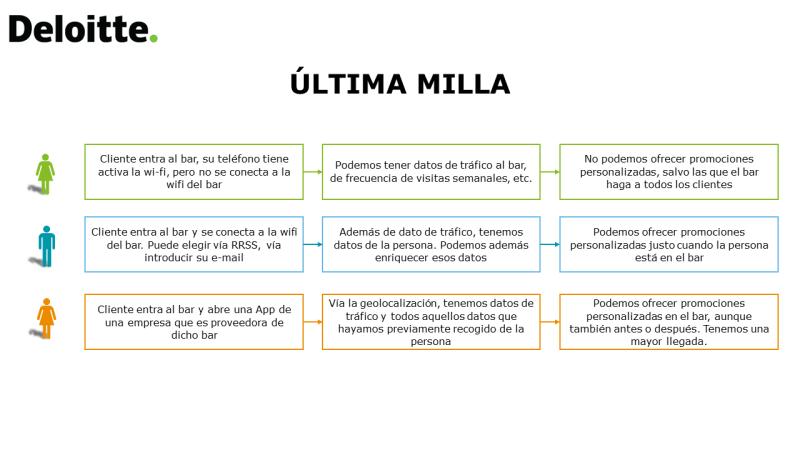 Deloitte.

ÚLTIMA MILLA

Cliente entra al bar, su teléfono tiene activa la wi-fi, pero no se conecta a la wifi del bar

Podemos tener datos de tráfico al bar, de frecuencia de visitas semanales, etc.

No podemos ofrecer promociones personalizadas, salvo las que el bar haga a todos los clientes

Cliente entra al bar y se conecta a la wifi del bar. Puede elegir vía RRSS, vía introducir su e-mail

Además de dato de tráfico, tenemos datos de la persona. Podemos además enriquecer esos datos

Podemos ofrecer promociones personalizadas justo cuando la persona está en el bar

Cliente entra al bar y abre una App de una empresa que es proveedora de dicho bar

Vía la geolocalización, tenemos datos de tráfico y todos aquellos datos que hayamos previamente recogido de la persona

Podemos ofrecer promociones personalizadas en el bar, aunque también antes o después. Tenemos una mayor llegada.